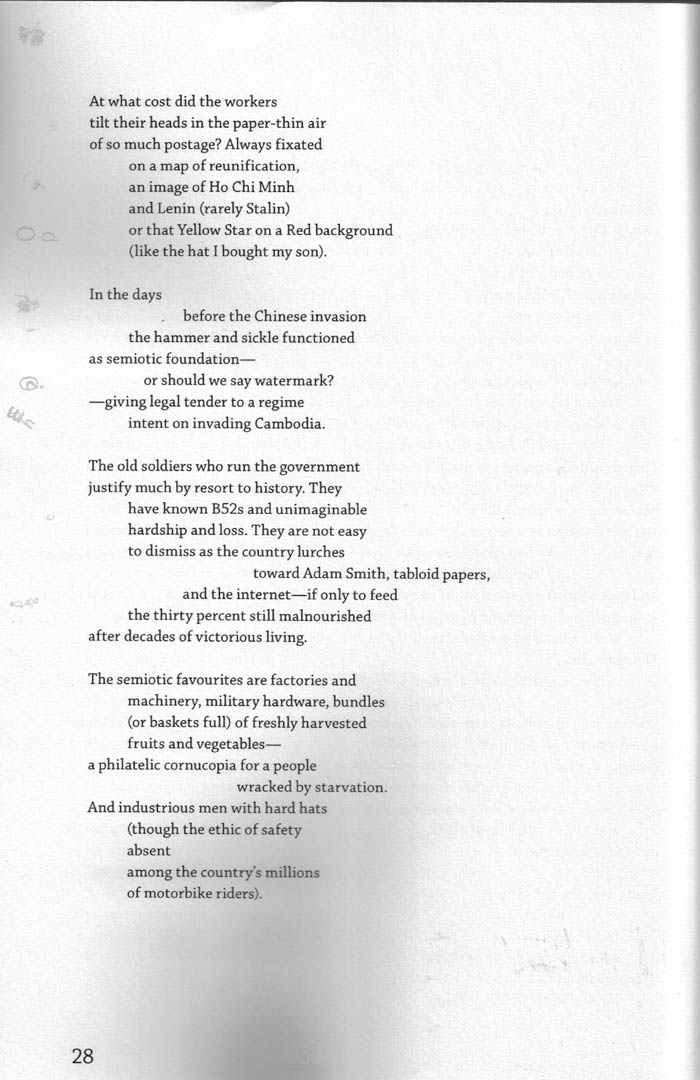 At what cost did the workers
tilt their heads in the paper-thin air
of so much postage? Always fixated
on a map of reunification,
an image of Ho Chi Minh
and Lenin (rarely Stalin)
or that Yellow Star on a Red background
(like the hat I bought my son).

In the days
before the Chinese invasion
the hammer and sickle functioned
as semiotic foundation—
or should we say watermark?
—giving legal tender to a regime
intent on invading Cambodia.

The old soldiers who run the government
justify much by resort to history. They
have known B52s and unimaginable
hardship and loss. They are not easy
to dismiss as the country lurches
toward Adam Smith, tabloid papers,
and the internet—if only to feed
the thirty percent still malnourished
after decades of victorious living.

The semiotic favourites are factories and
machinery, military hardware, bundles
(or baskets full) of freshly harvested
fruits and vegetables—
a philatelic cornucopia for a people
wracked by starvation.
And industrious men with hard hats
(though the ethic of safety
absent
among the country's millions
of motorbike riders).

28